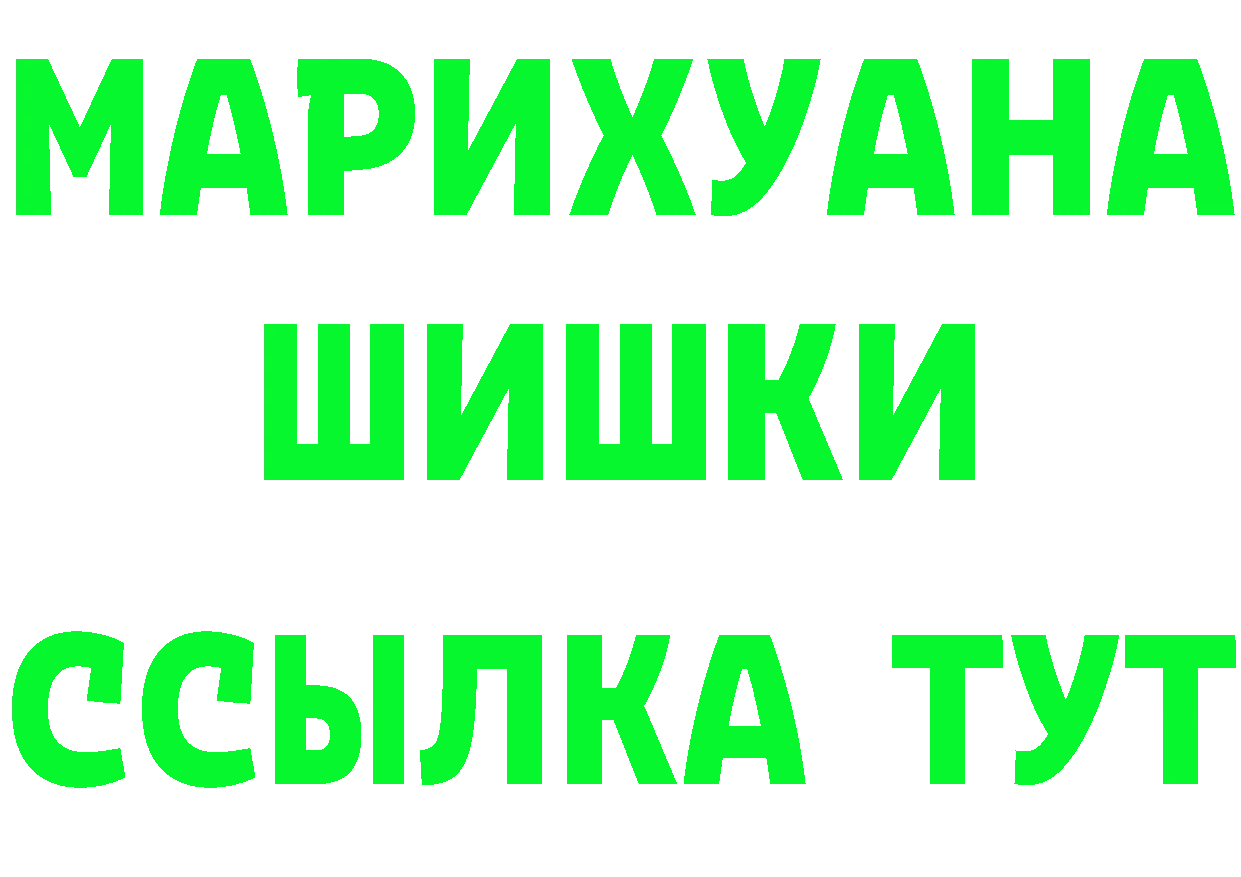 МАРИХУАНА
ШИШКИ
ССЫЛКА ТУТ